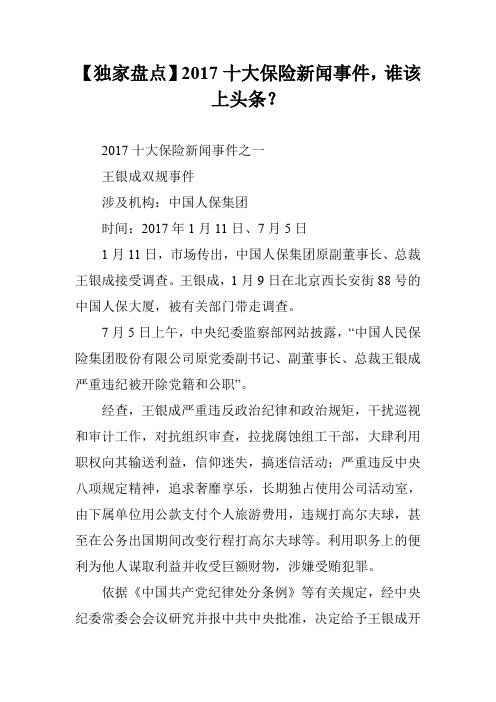 【独家盘点】2017 十大保险新闻事件，谁该上头条？

2017 十大保险新闻事件之一

王银成双规事件

涉及机构：中国人保集团

时间：2017 年 1 月 11 日、7 月 5 日

1 月 11 日，市场传出，中国人保集团原副董事长、总裁王银成接受调查。王银成，1 月 9 日在北京西长安街 88 号的中国人保大厦，被有关部门带走调查。

7 月 5 日上午，中央纪委监察部网站披露，“中国人民保险集团股份有限公司原党委副书记、副董事长、总裁王银成严重违纪被开除党籍和公职”。

经查，王银成严重违反政治纪律和政治规矩，干扰巡视和审计工作，对抗组织审查，拉拢腐蚀组工干部，大肆利用职权向其输送利益，信仰迷失，搞迷信活动；严重违反中央八项规定精神，追求奢靡享乐，长期独占使用公司活动室，由下属单位用公款支付个人旅游费用，违规打高尔夫球，甚至在公务出国期间改变行程打高尔夫球等。利用职务上的便利为他人谋取利益并收受巨额财物，涉嫌受贿犯罪。

依据《中国共产党纪律处分条例》等有关规定，经中央纪委常委会会议研究并报中共中央批准，决定给予王银成开